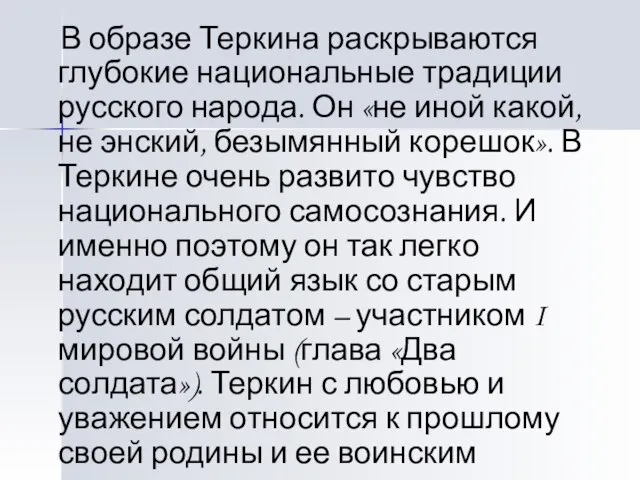 В образе Теркина раскрываются глубокие национальные традиции русского народа. Он «не иной какой, не энский, безымянный корешок». В Теркине очень развито чувство национального самосознания. И именно поэтому он так легко находит общий язык со старым русским солдатом – участником I мировой войны (глава «Два солдата»). Теркин с любовью и уважением относится к прошлому своей родины и ее воинским